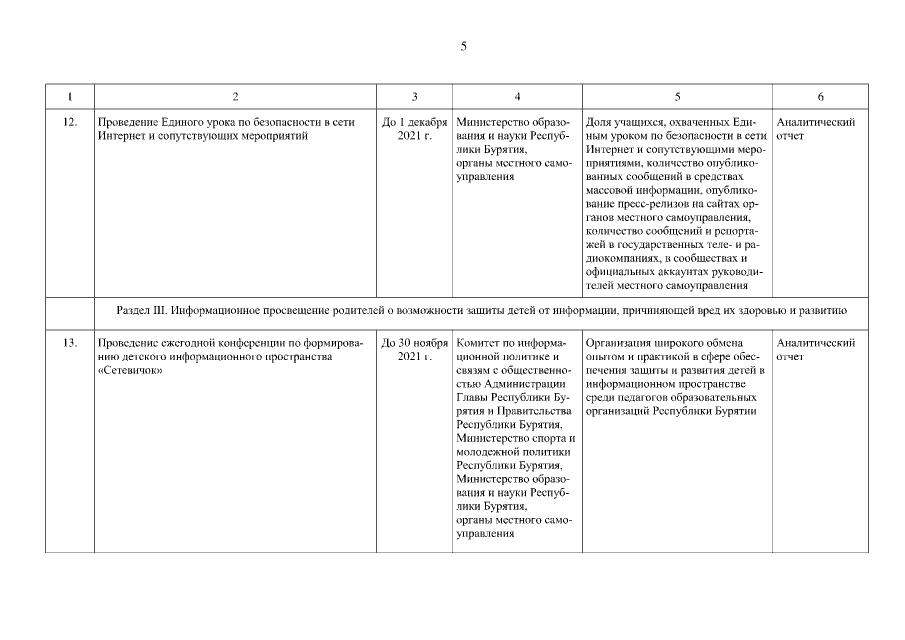 5

| 1 | 2 | 3 | 4 | 5 | 6 |
|---|---|---|---|---|---|
| 12. | Проведение Единого урока по безопасности в сети Интернет и сопутствующих мероприятий | До 1 декабря 2021 г. | Министерство образования и науки Республики Бурятия, органы местного самоуправления | Доля учащихся, охваченных Единым уроком по безопасности в сети Интернет и сопутствующими мероприятиями, количество опубликованных сообщений в средствах массовой информации, опубликование пресс-релизов на сайтах органов местного самоуправления, количество сообщений и репортажей в государственных теле- и радиокомпаниях, в сообществах и официальных аккаунтах руководителей местного самоуправления | Аналитический отчет |
| | Раздел III. Информационное просвещение родителей о возможности защиты детей от информации, причиняющей вред их здоровью и развитию | | | | |
| 13. | Проведение ежегодной конференции по формированию детского информационного пространства «Сетевичок» | До 30 ноября 2021 г. | Комитет по информационной политике и связям с общественностью Администрации Главы Республики Бурятия и Правительства Республики Бурятия, Министерство спорта и молодежной политики Республики Бурятия, Министерство образования и науки Республики Бурятия, органы местного самоуправления | Организация широкого обмена опытом и практикой в сфере обеспечения защиты и развития детей в информационном пространстве среди педагогов образовательных организаций Республики Бурятии | Аналитический отчет |